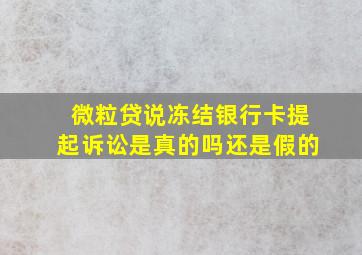 微粒贷说冻结银行卡提起诉讼是真的吗还是假的